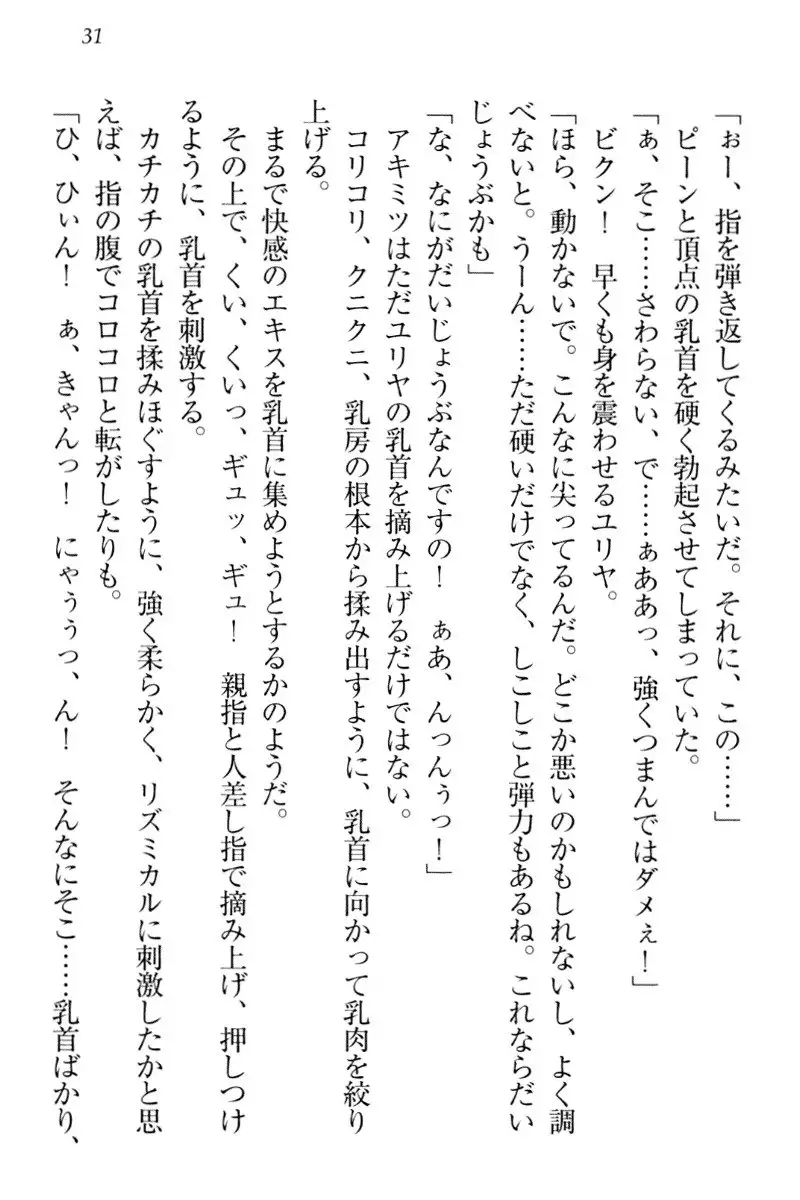 31

「ぉー、指を弾き返してくるみたいだ。それに、この……」

ピーンと頂点の乳首を硬く勃起させてしまっていた。

「ぁ、そこ……さわらない、で……ぁああっ、強くつまんではダメぇ！」

ビクン！　早くも身を震わせるユリヤ。

「ほら、動かないで。こんなに尖ってるんだ。どこか悪いのかもしれないし、よく調べないと。うーん……ただ硬いだけでなく、しこしこと弾力もあるね。これならだいじょうぶかも」

「な、なにがだいじょうぶなんですの！　ぁあ、んっんぅっ！」

アキミツはただユリヤの乳首を摘み上げるだけではない。

コリコリ、クニクニ、乳房の根本から揉み出すように、乳首に向かって乳肉を絞り上げる。

まるで快感のエキスを乳首に集めようとするかのようだ。

その上で、くい、くいっ、ギュッ、ギュ！　親指と人差し指で摘み上げ、押しつけるように、乳首を刺激する。

カチカチの乳首を揉みほぐすように、強く柔らかく、リズミカルに刺激したかと思えば、指の腹でコロコロと転がしたりも。

「ひ、ひぃん！　ぁ、きゃんっ！　にゃぅぅっ、ん！　そんなにそこ……乳首ばかり、